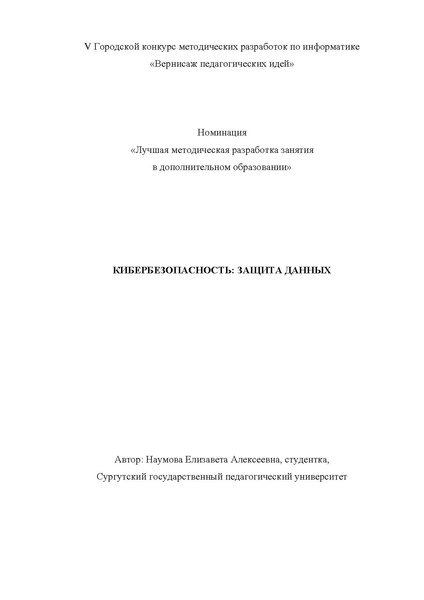 V Городской конкурс методических разработок по информатике
«Вернисаж педагогических идей»

Номинация
«Лучшая методическая разработка занятия
в дополнительном образовании»

КИБЕРБЕЗОПАСНОСТЬ: ЗАЩИТА ДАННЫХ

Автор: Наумова Елизавета Алексеевна, студентка,
Сургутский государственный педагогический университет